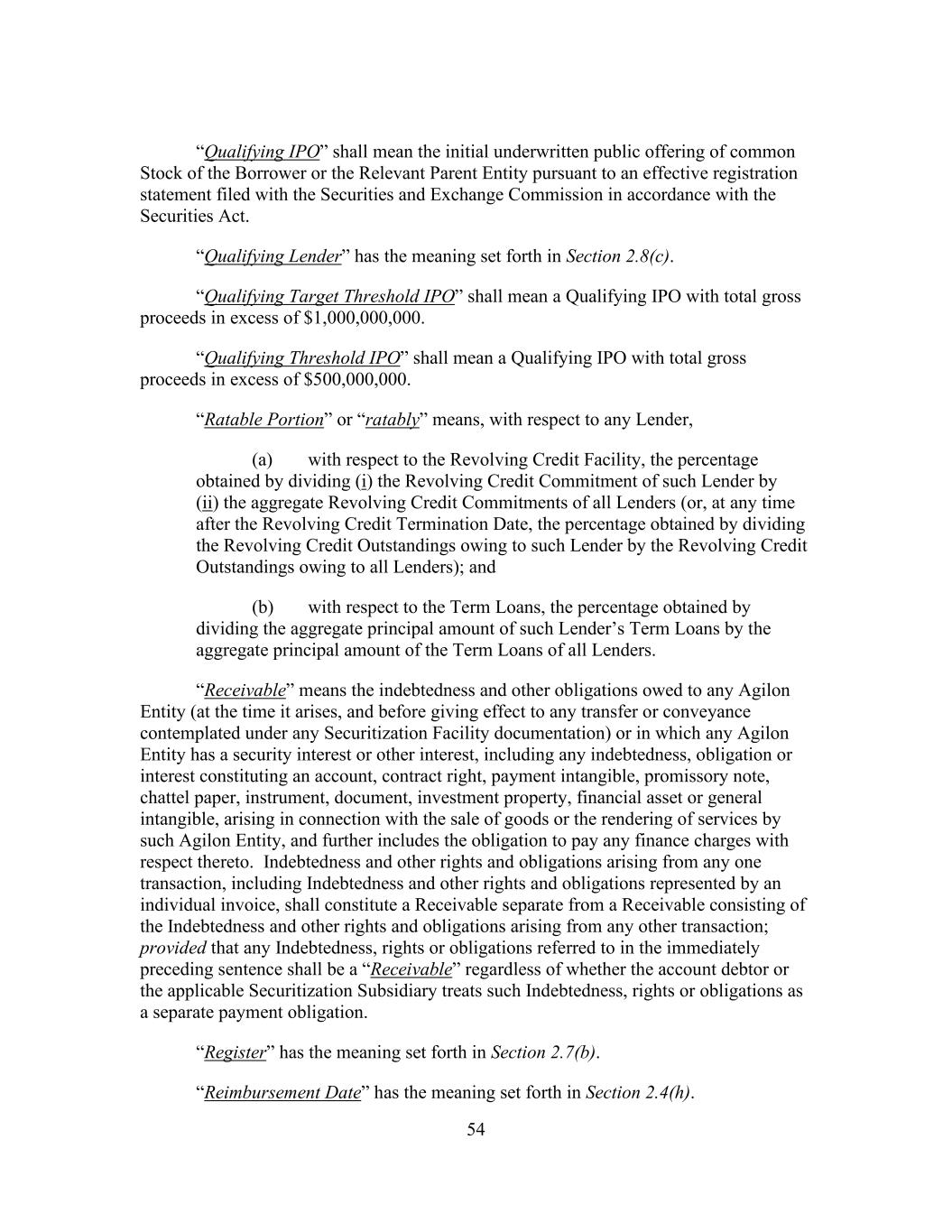 “Qualifying IPO” shall mean the initial underwritten public offering of common Stock of the Borrower or the Relevant Parent Entity pursuant to an effective registration statement filed with the Securities and Exchange Commission in accordance with the Securities Act.

“Qualifying Lender” has the meaning set forth in Section 2.8(c).

“Qualifying Target Threshold IPO” shall mean a Qualifying IPO with total gross proceeds in excess of $1,000,000,000.

“Qualifying Threshold IPO” shall mean a Qualifying IPO with total gross proceeds in excess of $500,000,000.

“Ratable Portion” or “ratably” means, with respect to any Lender,

(a) with respect to the Revolving Credit Facility, the percentage obtained by dividing (i) the Revolving Credit Commitment of such Lender by (ii) the aggregate Revolving Credit Commitments of all Lenders (or, at any time after the Revolving Credit Termination Date, the percentage obtained by dividing the Revolving Credit Outstandings owing to such Lender by the Revolving Credit Outstandings owing to all Lenders); and

(b) with respect to the Term Loans, the percentage obtained by dividing the aggregate principal amount of such Lender’s Term Loans by the aggregate principal amount of the Term Loans of all Lenders.

“Receivable” means the indebtedness and other obligations owed to any Agilon Entity (at the time it arises, and before giving effect to any transfer or conveyance contemplated under any Securitization Facility documentation) or in which any Agilon Entity has a security interest or other interest, including any indebtedness, obligation or interest constituting an account, contract right, payment intangible, promissory note, chattel paper, instrument, document, investment property, financial asset or general intangible, arising in connection with the sale of goods or the rendering of services by such Agilon Entity, and further includes the obligation to pay any finance charges with respect thereto. Indebtedness and other rights and obligations arising from any one transaction, including Indebtedness and other rights and obligations represented by an individual invoice, shall constitute a Receivable separate from a Receivable consisting of the Indebtedness and other rights and obligations arising from any other transaction; provided that any Indebtedness, rights or obligations referred to in the immediately preceding sentence shall be a “Receivable” regardless of whether the account debtor or the applicable Securitization Subsidiary treats such Indebtedness, rights or obligations as a separate payment obligation.

“Register” has the meaning set forth in Section 2.7(b).

“Reimbursement Date” has the meaning set forth in Section 2.4(h).

54